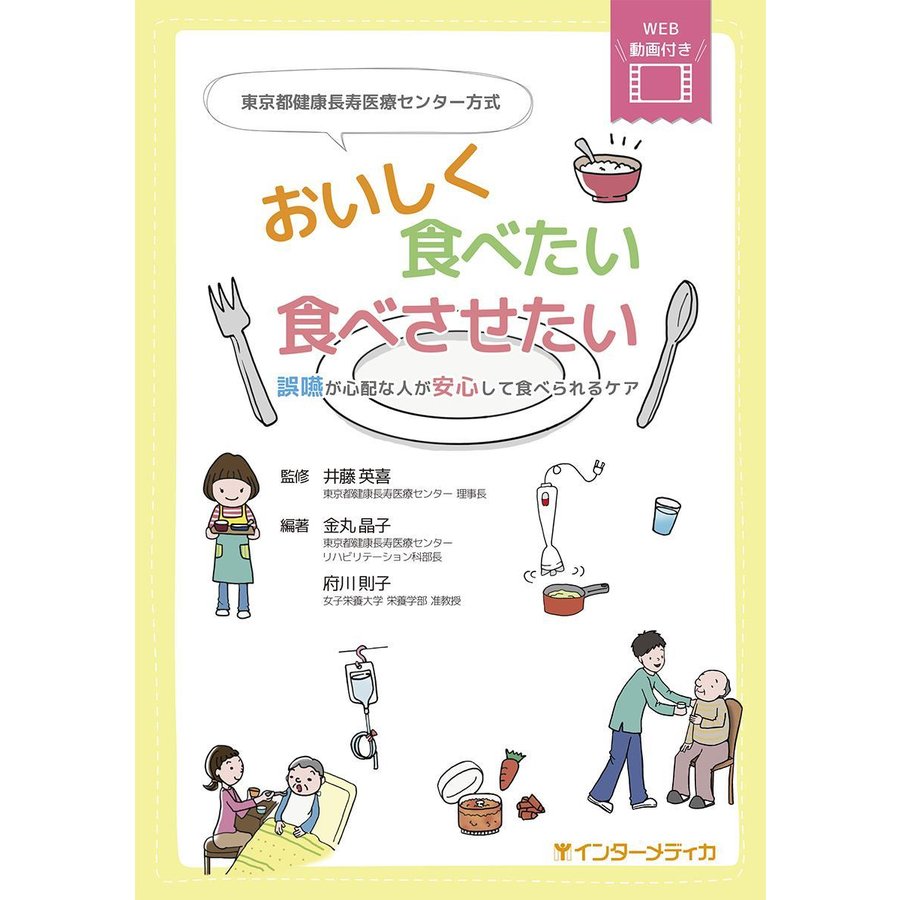 WEB
動画付き

東京都健康長寿医療センター方式

おいしく
食べたい
食べさせたい

誤嚥が心配な人が安心して食べられるケア

監修　井藤 英喜
東京都健康長寿医療センター 理事長

編著　金丸 晶子
東京都健康長寿医療センター
リハビリテーション科部長

府川 則子
女子栄養大学 栄養学部 准教授

インターメディカ